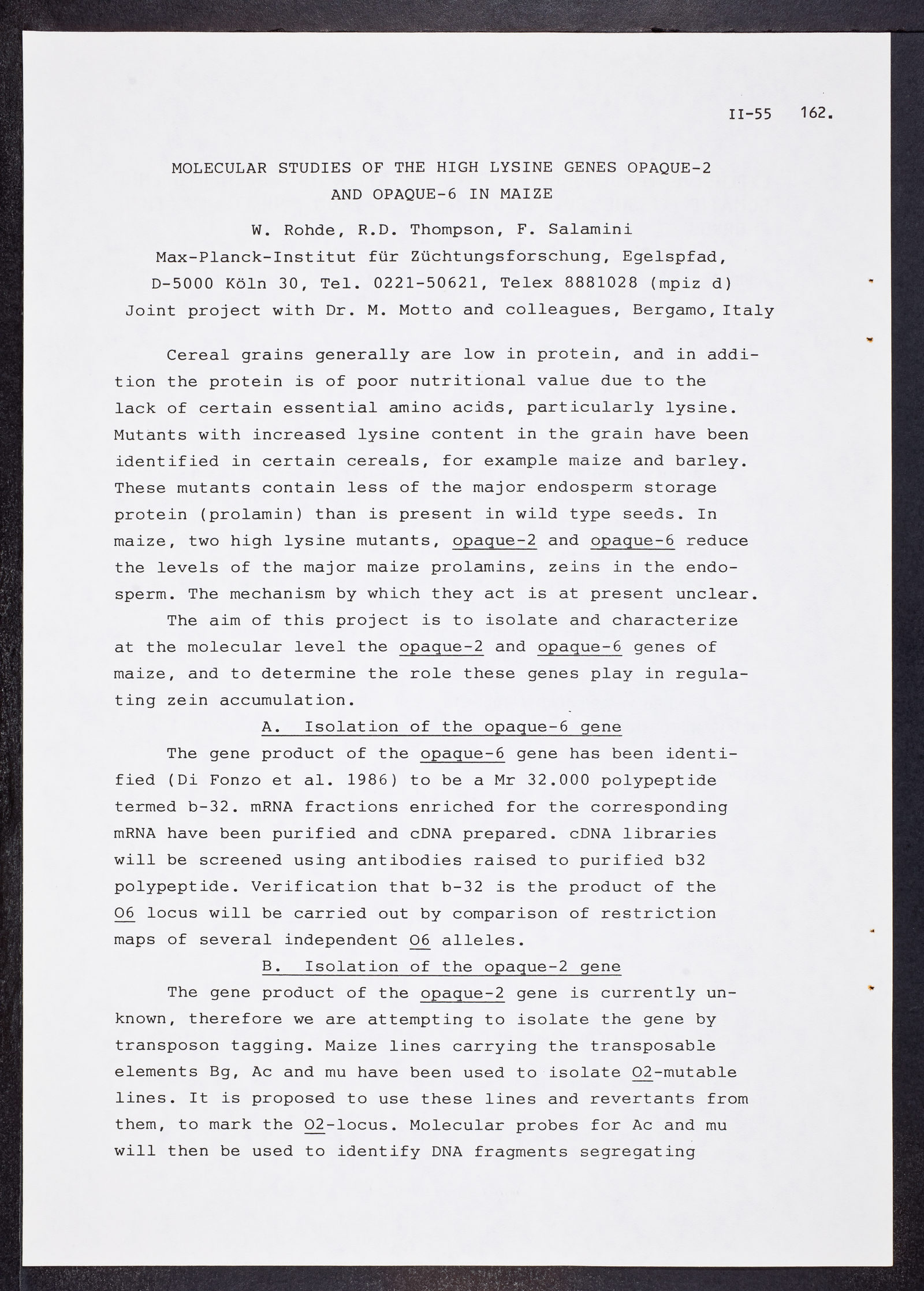 II-55 162.

MOLECULAR STUDIES OF THE HIGH LYSINE GENES OPAQUE-2 AND OPAQUE-6 IN MAIZE

W. Rohde, R.D. Thompson, F. Salamini
Max-Planck-Institut für Züchtungsforschung, Egelspfad, D-5000 Köln 30, Tel. 0221-50621, Telex 8881028 (mpiz d)
Joint project with Dr. M. Motto and colleagues, Bergamo, Italy

Cereal grains generally are low in protein, and in addition the protein is of poor nutritional value due to the lack of certain essential amino acids, particularly lysine. Mutants with increased lysine content in the grain have been identified in certain cereals, for example maize and barley. These mutants contain less of the major endosperm storage protein (prolamin) than is present in wild type seeds. In maize, two high lysine mutants, opaque-2 and opaque-6 reduce the levels of the major maize prolamins, zeins in the endosperm. The mechanism by which they act is at present unclear.

The aim of this project is to isolate and characterize at the molecular level the opaque-2 and opaque-6 genes of maize, and to determine the role these genes play in regulating zein accumulation.

A. Isolation of the opaque-6 gene

The gene product of the opaque-6 gene has been identified (Di Fonzo et al. 1986) to be a Mr 32.000 polypeptide termed b-32. mRNA fractions enriched for the corresponding mRNA have been purified and cDNA prepared. cDNA libraries will be screened using antibodies raised to purified b32 polypeptide. Verification that b-32 is the product of the O6 locus will be carried out by comparison of restriction maps of several independent O6 alleles.

B. Isolation of the opaque-2 gene

The gene product of the opaque-2 gene is currently unknown, therefore we are attempting to isolate the gene by transposon tagging. Maize lines carrying the transposable elements Bg, Ac and mu have been used to isolate O2-mutable lines. It is proposed to use these lines and revertants from them, to mark the O2-locus. Molecular probes for Ac and mu will then be used to identify DNA fragments segregating